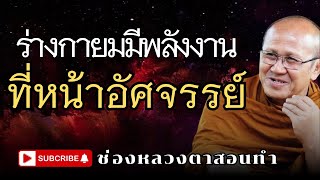 ร่างกายมมีพลังงาน
ที่หน้าอัศจรรย์

SUBSCRIBE

ช่องหลวงตาสอนทำ